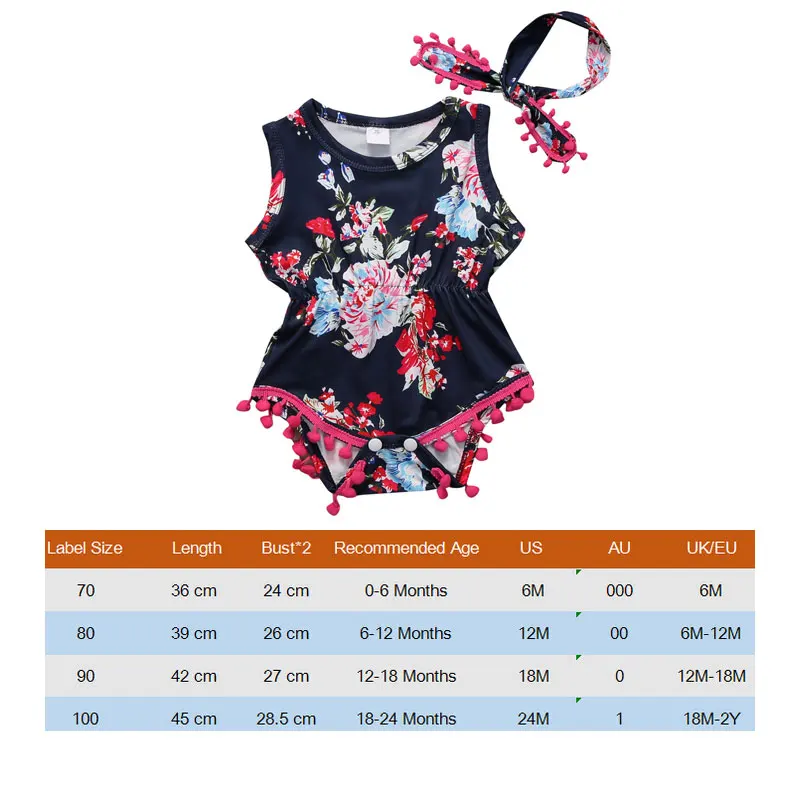 | Label Size | Length | Bust*2 | Recommended Age | US | AU | UK/EU |
|---|---|---|---|---|---|---|
| 70 | 36 cm | 24 cm | 0-6 Months | 6M | 000 | 6M |
| 80 | 39 cm | 26 cm | 6-12 Months | 12M | 00 | 6M-12M |
| 90 | 42 cm | 27 cm | 12-18 Months | 18M | 0 | 12M-18M |
| 100 | 45 cm | 28.5 cm | 18-24 Months | 24M | 1 | 18M-2Y |